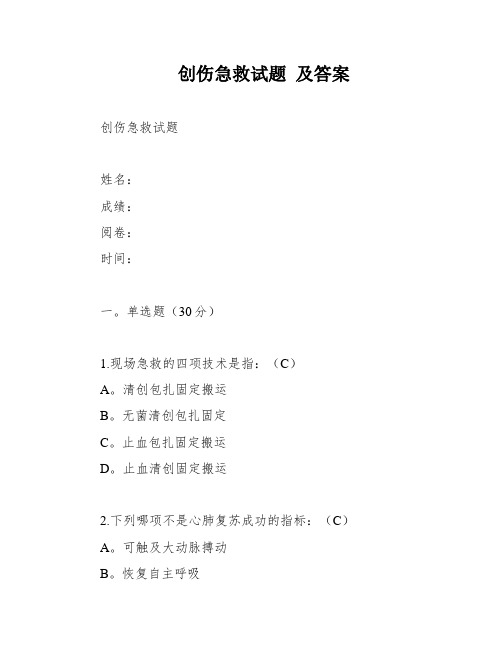 创伤急救试题 及答案

创伤急救试题

姓名：

成绩：

阅卷：

时间：

一。单选题（30分）

1.现场急救的四项技术是指：（C）

A。清创包扎固定搬运

B。无菌清创包扎固定

C。止血包扎固定搬运

D。止血清创固定搬运

2.下列哪项不是心肺复苏成功的指标：（C）

A。可触及大动脉搏动

B。恢复自主呼吸